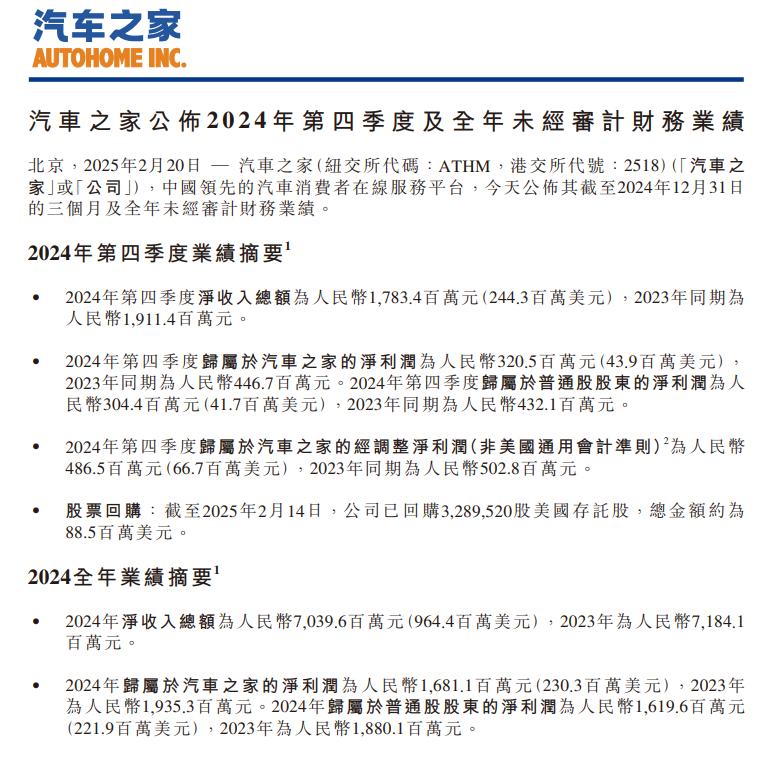 汽车之家
AUTOHOME INC.

汽車之家公佈2024年第四季度及全年未經審計財務業績

北京，2025年2月20日 — 汽車之家(紐交所代碼：ATHM，港交所代號：2518)(「汽車之家」或「公司」)，中國領先的汽車消費者在線服務平台，今天公佈其截至2024年12月31日的三個月及全年未經審計財務業績。

2024年第四季度業績摘要$^1$

• 2024年第四季度淨收入總額為人民幣1,783.4百萬元(244.3百萬美元)，2023年同期為人民幣1,911.4百萬元。

• 2024年第四季度歸屬於汽車之家的淨利潤為人民幣320.5百萬元(43.9百萬美元)，2023年同期為人民幣446.7百萬元。2024年第四季度歸屬於普通股股東的淨利潤為人民幣304.4百萬元(41.7百萬美元)，2023年同期為人民幣432.1百萬元。

• 2024年第四季度歸屬於汽車之家的經調整淨利潤(非美國通用會計準則)$^2$為人民幣486.5百萬元(66.7百萬美元)，2023年同期為人民幣502.8百萬元。

• 股票回購：截至2025年2月14日，公司已回購3,289,520股美國存託股，總金額約為88.5百萬美元。

2024全年業績摘要$^1$

• 2024年淨收入總額為人民幣7,039.6百萬元(964.4百萬美元)，2023年為人民幣7,184.1百萬元。

• 2024年歸屬於汽車之家的淨利潤為人民幣1,681.1百萬元(230.3百萬美元)，2023年為人民幣1,935.3百萬元。2024年歸屬於普通股股東的淨利潤為人民幣1,619.6百萬元(221.9百萬美元)，2023年為人民幣1,880.1百萬元。